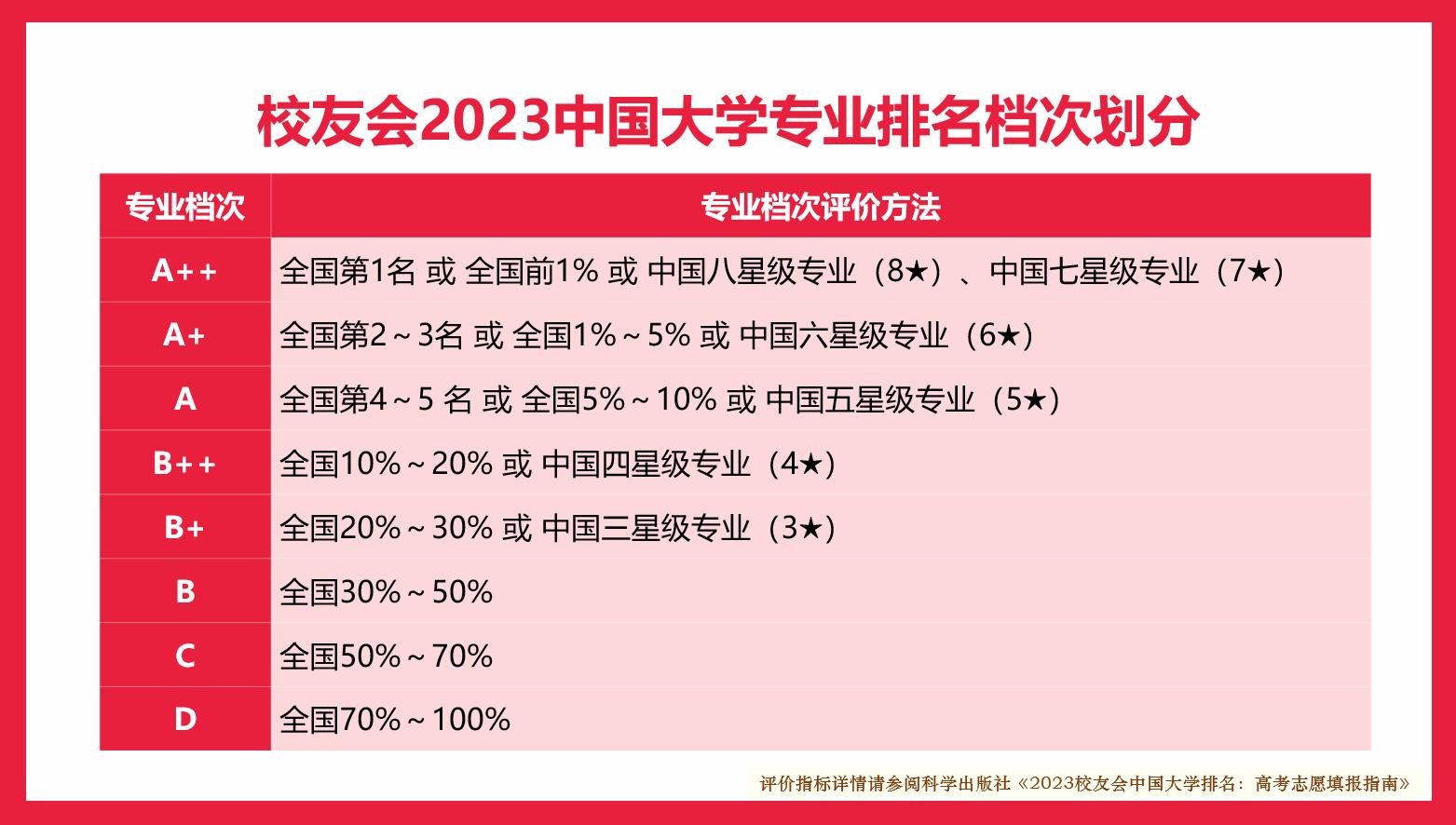 校友会2023中国大学专业排名档次划分

| 专业档次 | 专业档次评价方法 |
|---|---|
| A++ | 全国第1名 或 全国前1% 或 中国八星级专业（8★）、中国七星级专业（7★） |
| A+ | 全国第2～3名 或 全国1%～5% 或 中国六星级专业（6★） |
| A | 全国第4～5 名 或 全国5%～10% 或 中国五星级专业（5★） |
| B++ | 全国10%～20% 或 中国四星级专业（4★） |
| B+ | 全国20%～30% 或 中国三星级专业（3★） |
| B | 全国30%～50% |
| C | 全国50%～70% |
| D | 全国70%～100% |

评价指标详情请参阅科学出版社《2023校友会中国大学排名：高考志愿填报指南》